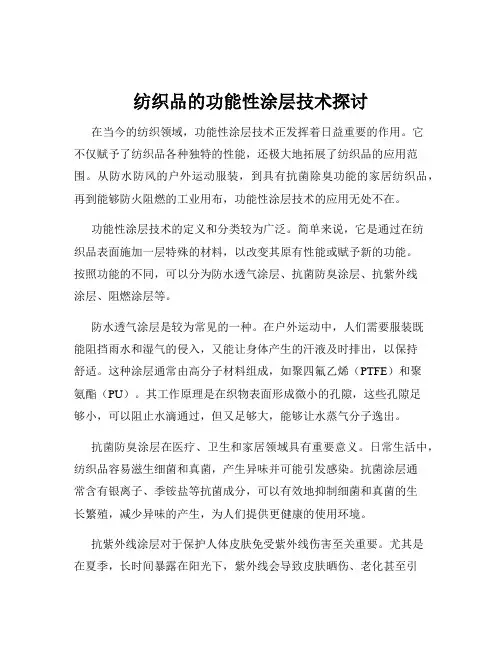 纺织品的功能性涂层技术探讨

在当今的纺织领域，功能性涂层技术正发挥着日益重要的作用。它不仅赋予了纺织品各种独特的性能，还极大地拓展了纺织品的应用范围。从防水防风的户外运动服装，到具有抗菌除臭功能的家居纺织品，再到能够防火阻燃的工业用布，功能性涂层技术的应用无处不在。

功能性涂层技术的定义和分类较为广泛。简单来说，它是通过在纺织品表面施加一层特殊的材料，以改变其原有性能或赋予新的功能。按照功能的不同，可以分为防水透气涂层、抗菌防臭涂层、抗紫外线涂层、阻燃涂层等。

防水透气涂层是较为常见的一种。在户外运动中，人们需要服装既能阻挡雨水和湿气的侵入，又能让身体产生的汗液及时排出，以保持舒适。这种涂层通常由高分子材料组成，如聚四氟乙烯（PTFE）和聚氨酯（PU）。其工作原理是在织物表面形成微小的孔隙，这些孔隙足够小，可以阻止水滴通过，但又足够大，能够让水蒸气分子逸出。

抗菌防臭涂层在医疗、卫生和家居领域具有重要意义。日常生活中，纺织品容易滋生细菌和真菌，产生异味并可能引发感染。抗菌涂层通常含有银离子、季铵盐等抗菌成分，可以有效地抑制细菌和真菌的生长繁殖，减少异味的产生，为人们提供更健康的使用环境。

抗紫外线涂层对于保护人体皮肤免受紫外线伤害至关重要。尤其是在夏季，长时间暴露在阳光下，紫外线会导致皮肤晒伤、老化甚至引